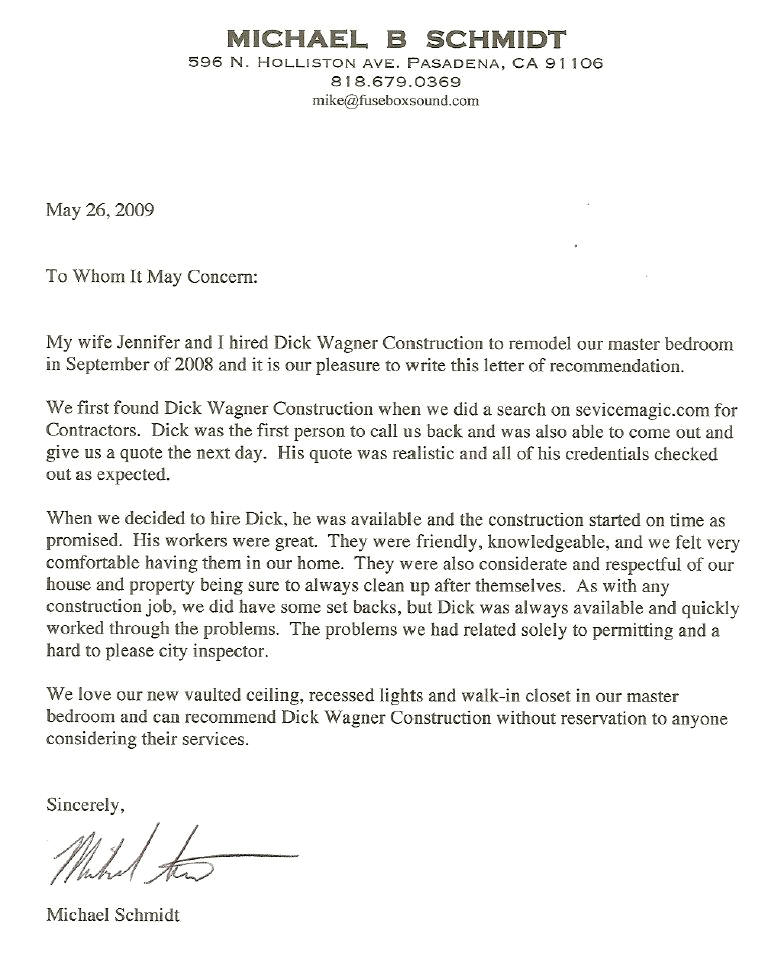 MICHAEL B SCHMIDT
596 N. HOLLISTON AVE. PASADENA, CA 91106
818.679.0369
mike@fuseboxsound.com

May 26, 2009

To Whom It May Concern:

My wife Jennifer and I hired Dick Wagner Construction to remodel our master bedroom in September of 2008 and it is our pleasure to write this letter of recommendation.

We first found Dick Wagner Construction when we did a search on sevicemagic.com for Contractors. Dick was the first person to call us back and was also able to come out and give us a quote the next day. His quote was realistic and all of his credentials checked out as expected.

When we decided to hire Dick, he was available and the construction started on time as promised. His workers were great. They were friendly, knowledgeable, and we felt very comfortable having them in our home. They were also considerate and respectful of our house and property being sure to always clean up after themselves. As with any construction job, we did have some set backs, but Dick was always available and quickly worked through the problems. The problems we had related solely to permitting and a hard to please city inspector.

We love our new vaulted ceiling, recessed lights and walk-in closet in our master bedroom and can recommend Dick Wagner Construction without reservation to anyone considering their services.

Sincerely,

Michael Schmidt

Michael Schmidt